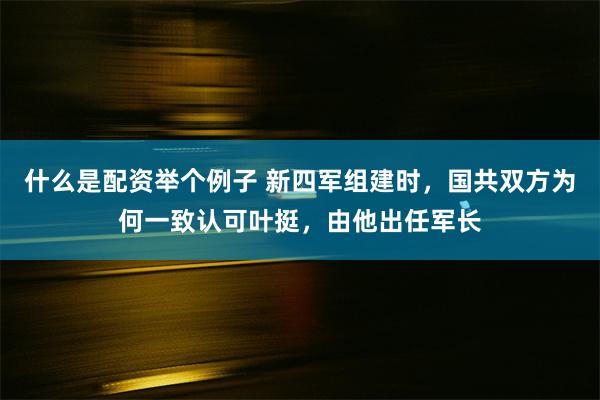 什么是配资举个例子 新四军组建时，国共双方为何一致认可叶挺，由他出任军长